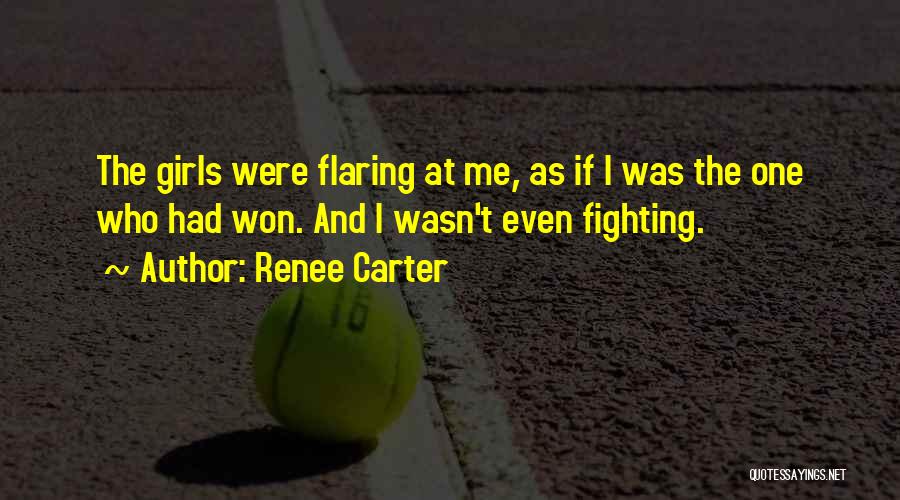 The girls were flaring at me, as if I was the one who had won. And I wasn't even fighting.

~ Author: Renee Carter

QUOTESSAYINGS.NET